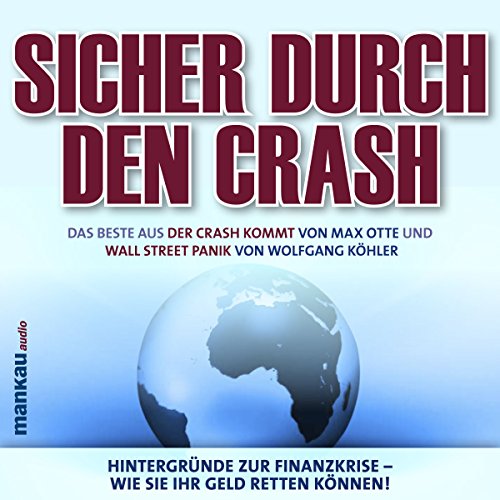 SICHER DURCH DEN CRASH

DAS BESTE AUS DER CRASH KOMMT VON MAX OTTE UND WALL STREET PANIK VON WOLFGANG KÖHLER

mankau audio

HINTERGRÜNDE ZUR FINANZKRISE – WIE SIE IHR GELD RETTEN KÖNNEN!